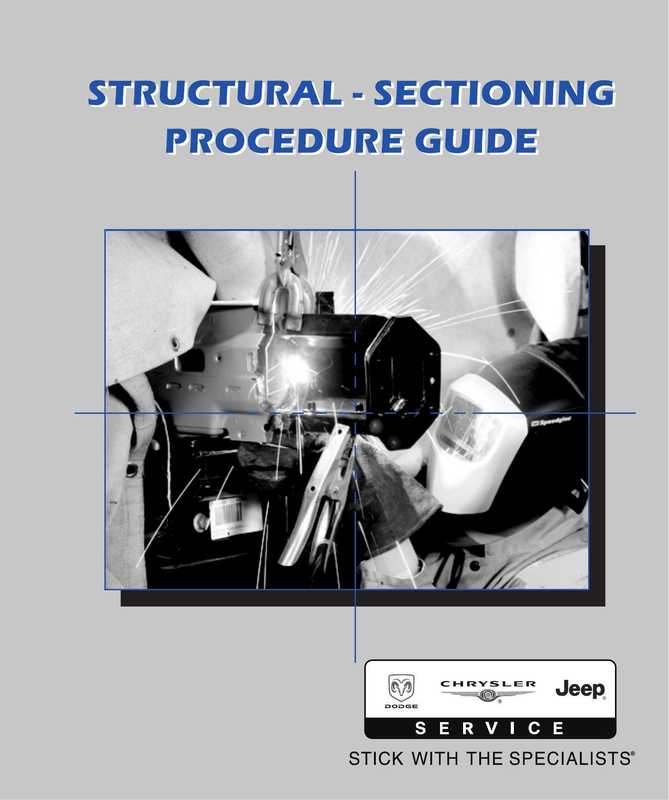 STRUCTURAL - SECTIONING PROCEDURE GUIDE

Speedglas

DODGE CHRYSLER Jeep

SERVICE

STICK WITH THE SPECIALISTS®